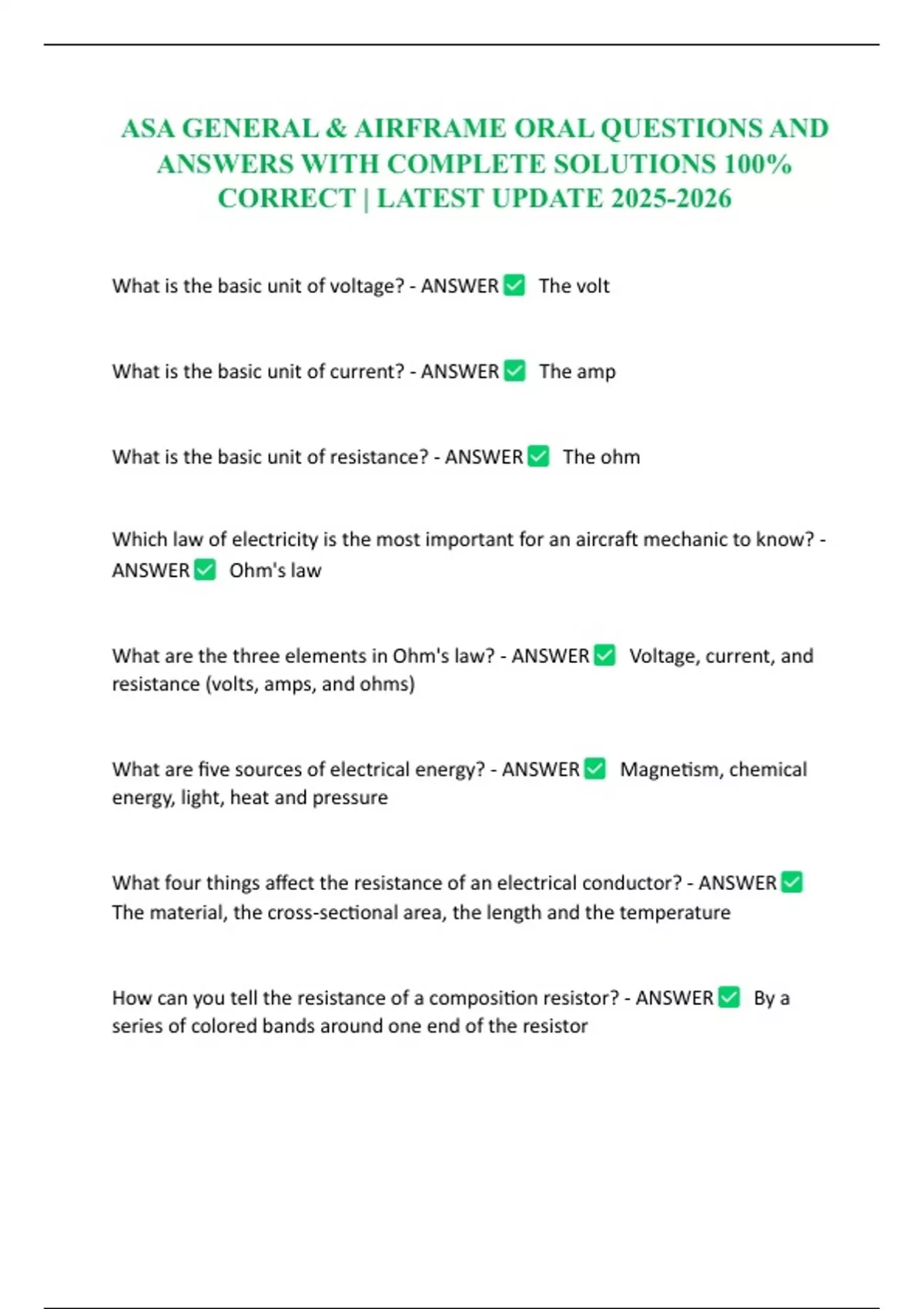 ASA GENERAL & AIRFRAME ORAL QUESTIONS AND ANSWERS WITH COMPLETE SOLUTIONS 100% CORRECT | LATEST UPDATE 2025-2026

What is the basic unit of voltage? - ANSWER ✅ The volt

What is the basic unit of current? - ANSWER ✅ The amp

What is the basic unit of resistance? - ANSWER ✅ The ohm

Which law of electricity is the most important for an aircraft mechanic to know? - ANSWER ✅ Ohm's law

What are the three elements in Ohm's law? - ANSWER ✅ Voltage, current, and resistance (volts, amps, and ohms)

What are five sources of electrical energy? - ANSWER ✅ Magnetism, chemical energy, light, heat and pressure

What four things affect the resistance of an electrical conductor? - ANSWER ✅ The material, the cross-sectional area, the length and the temperature

How can you tell the resistance of a composition resistor? - ANSWER ✅ By a series of colored bands around one end of the resistor